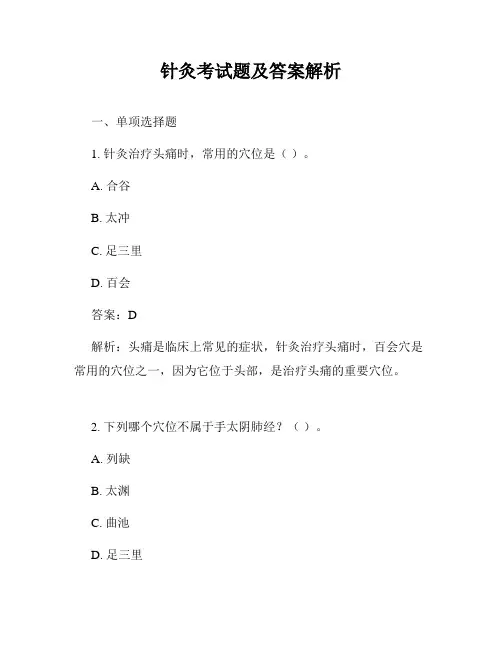 针灸考试题及答案解析

一、单项选择题

1. 针灸治疗头痛时，常用的穴位是（ ）。

A. 合谷

B. 太冲

C. 足三里

D. 百会

答案：D

解析：头痛是临床上常见的症状，针灸治疗头痛时，百会穴是常用的穴位之一，因为它位于头部，是治疗头痛的重要穴位。

2. 下列哪个穴位不属于手太阴肺经？（ ）。

A. 列缺

B. 太渊

C. 曲池

D. 足三里